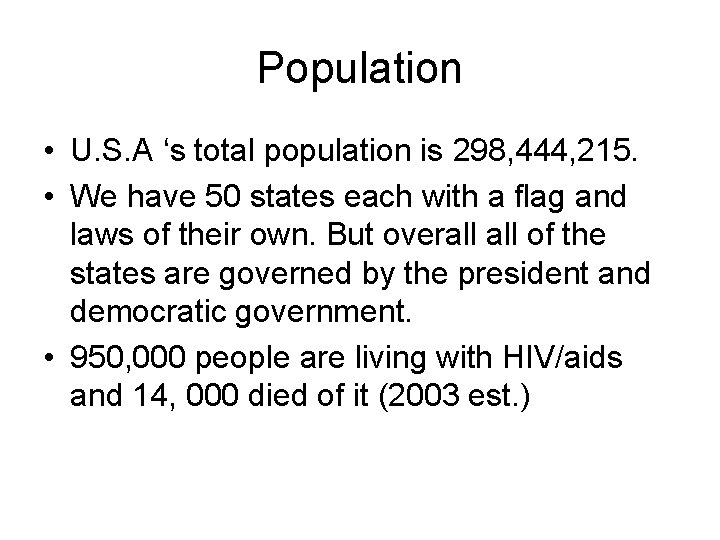 Population

• U.S.A 's total population is 298,444,215.
• We have 50 states each with a flag and laws of their own. But overall all of the states are governed by the president and democratic government.
• 950,000 people are living with HIV/aids and 14, 000 died of it (2003 est.)